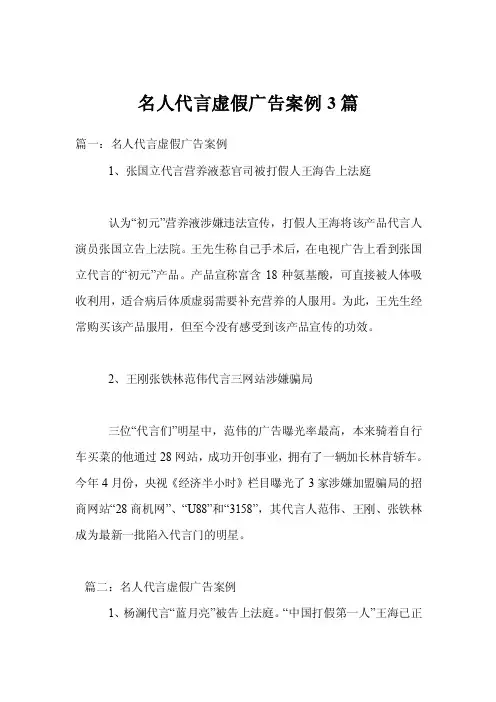 名人代言虚假广告案例3篇

篇一：名人代言虚假广告案例

1、张国立代言营养液惹官司被打假人王海告上法庭

认为“初元”营养液涉嫌违法宣传，打假人王海将该产品代言人演员张国立告上法院。王先生称自己手术后，在电视广告上看到张国立代言的“初元”产品。产品宣称富含18种氨基酸，可直接被人体吸收利用，适合病后体质虚弱需要补充营养的人服用。为此，王先生经常购买该产品服用，但至今没有感受到该产品宣传的功效。

2、王刚张铁林范伟代言三网站涉嫌骗局

三位“代言们”明星中，范伟的广告曝光率最高，本来骑着自行车买菜的他通过28网站，成功开创事业，拥有了一辆加长林肯轿车。今年4月份，央视《经济半小时》栏目曝光了3家涉嫌加盟骗局的招商网站“28商机网”、“U88”和“3158”，其代言人范伟、王刚、张铁林成为最新一批陷入代言门的明星。

篇二：名人代言虚假广告案例

1、杨澜代言“蓝月亮”被告上法庭。“中国打假第一人”王海已正